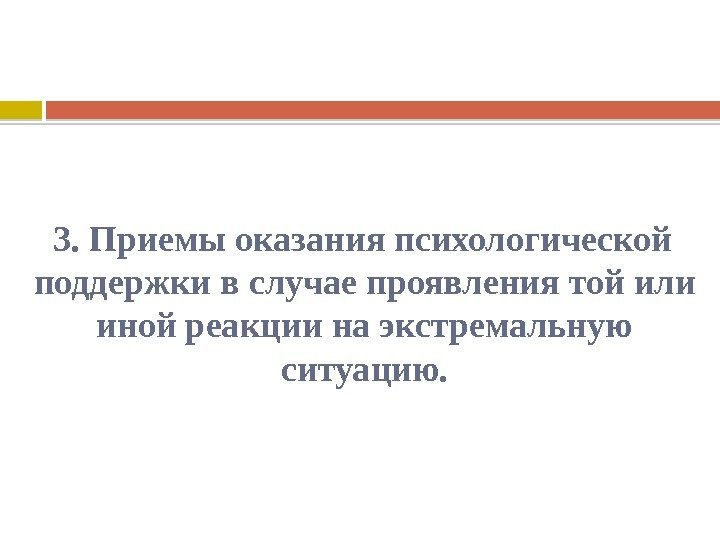 3. Приемы оказания психологической поддержки в случае проявления той или иной реакции на экстремальную ситуацию.